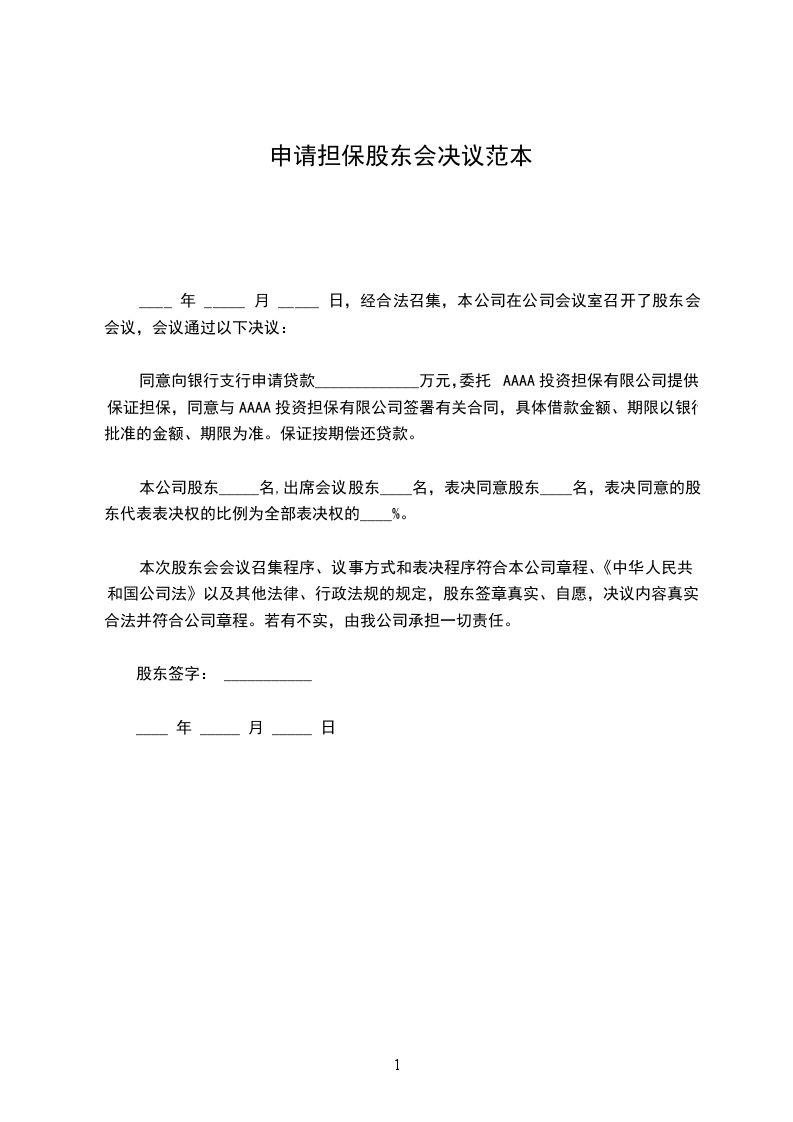 申请担保股东会决议范本

____ 年 _____ 月 _____ 日，经合法召集，本公司在公司会议室召开了股东会会议，会议通过以下决议：

同意向银行支行申请贷款_____________万元,委托 AAAA 投资担保有限公司提供保证担保，同意与 AAAA 投资担保有限公司签署有关合同，具体借款金额、期限以银行批准的金额、期限为准。保证按期偿还贷款。

本公司股东_____名,出席会议股东____名，表决同意股东____名，表决同意的股东代表表决权的比例为全部表决权的____%。

本次股东会会议召集程序、议事方式和表决程序符合本公司章程、《中华人民共和国公司法》以及其他法律、行政法规的规定，股东签章真实、自愿，决议内容真实合法并符合公司章程。若有不实，由我公司承担一切责任。

股东签字： ___________

____ 年 _____ 月 _____ 日

1